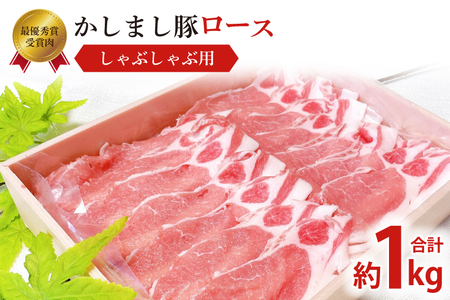 最優秀賞
受賞肉

かしまし豚ロース

しゃぶしゃぶ用

合計
約1kg